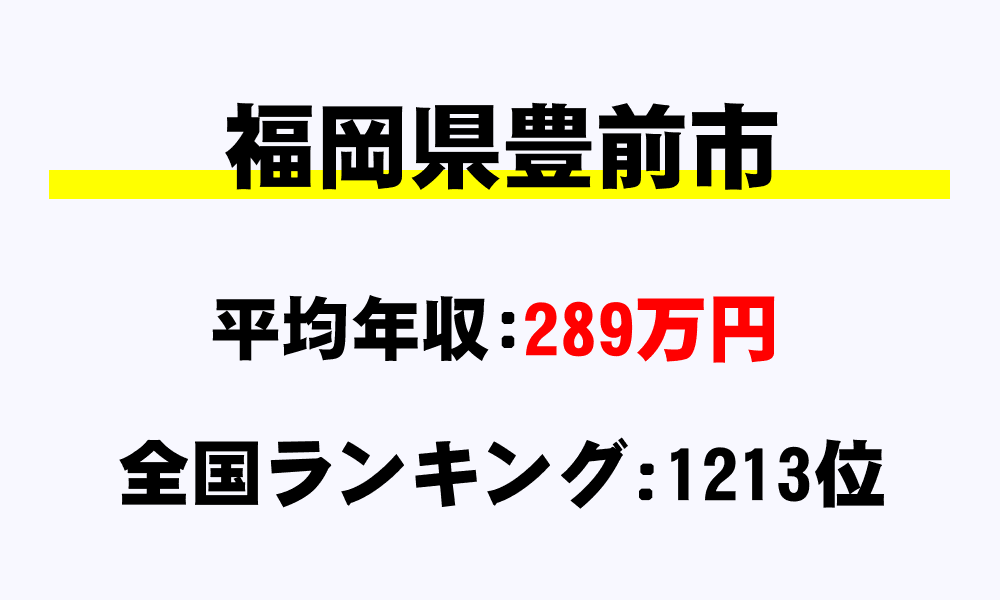 福岡県豊前市

平均年収：289万円

全国ランキング：1213位